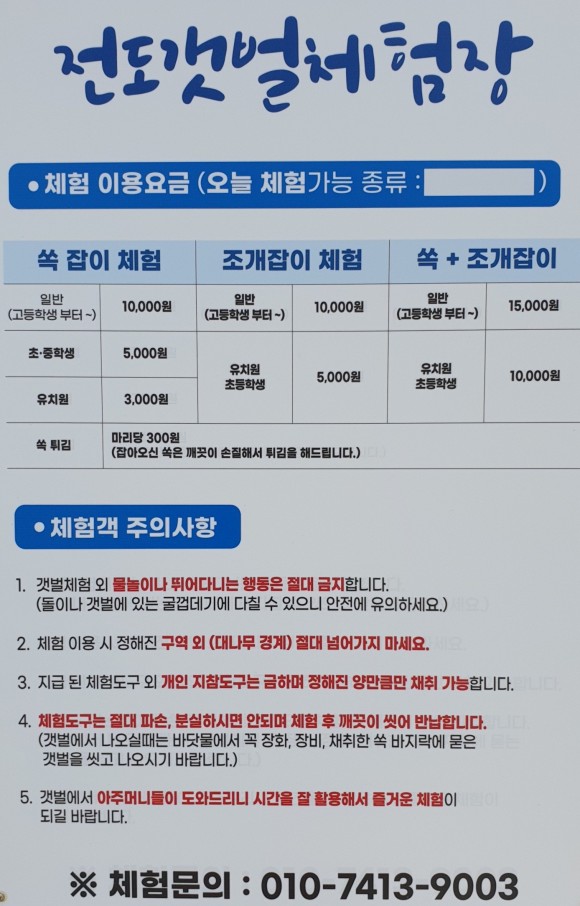 전도갯벌체험장

• 체험 이용요금 (오늘 체험가능 종류 : )

| 쏙 잡이 체험 | | 조개잡이 체험 | | 쏙 + 조개잡이 | |
|---|---|---|---|---|---|
| 일반 (고등학생 부터 ~) | 10,000원 | 일반 (고등학생 부터 ~) | 10,000원 | 일반 (고등학생 부터 ~) | 15,000원 |
| 초·중학생 | 5,000원 | 유치원 초등학생 | 5,000원 | 유치원 초등학생 | 10,000원 |
| 유치원 | 3,000원 | | | | |
| 쏙 튀김 | 마리당 300원 (잡아오신 쏙은 깨끗이 손질해서 튀김을 해드립니다.) | | | | |

• 체험객 주의사항

1. 갯벌체험 외 물놀이나 뛰어다니는 행동은 절대 금지합니다. (돌이나 갯벌에 있는 굴껍데기에 다칠 수 있으니 안전에 유의하세요.)

2. 체험 이용 시 정해진 구역 외 (대나무 경계) 절대 넘어가지 마세요.

3. 지급 된 체험도구 외 개인 지참도구는 금하며 정해진 양만큼만 채취 가능합니다.

4. 체험도구는 절대 파손, 분실하시면 안되며 체험 후 깨끗이 씻어 반납합니다. (갯벌에서 나오실때는 바닷물에서 꼭 장화, 장비, 채취한 쏙 바지락에 묻은 갯벌을 씻고 나오시기 바랍니다.)

5. 갯벌에서 아주머니들이 도와드리니 시간을 잘 활용해서 즐거운 체험이 되길 바랍니다.

※ 체험문의 : 010-7413-9003